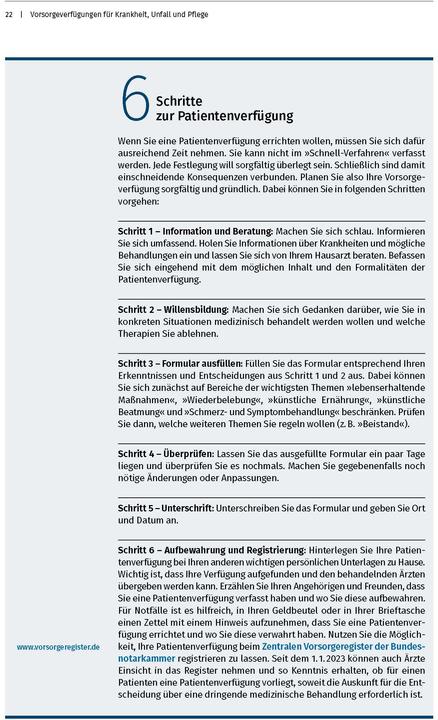 22 | Vorsorgeverfügungen für Krankheit, Unfall und Pflege

6 Schritte zur Patientenverfügung

Wenn Sie eine Patientenverfügung errichten wollen, müssen Sie sich dafür ausreichend Zeit nehmen. Sie kann nicht im »Schnell-Verfahren« verfasst werden. Jede Festlegung will sorgfältig überlegt sein. Schließlich sind damit einschneidende Konsequenzen verbunden. Planen Sie also Ihre Vorsorgeverfügung sorgfältig und gründlich. Dabei können Sie in folgenden Schritten vorgehen:

Schritt 1 – Information und Beratung: Machen Sie sich schlau. Informieren Sie sich umfassend. Holen Sie Informationen über Krankheiten und mögliche Behandlungen ein und lassen Sie sich von Ihrem Hausarzt beraten. Befassen Sie sich eingehend mit dem möglichen Inhalt und den Formalitäten der Patientenverfügung.

Schritt 2 – Willensbildung: Machen Sie sich Gedanken darüber, wie Sie in konkreten Situationen medizinisch behandelt werden wollen und welche Therapien Sie ablehnen.

Schritt 3 – Formular ausfüllen: Füllen Sie das Formular entsprechend Ihren Erkenntnissen und Entscheidungen aus Schritt 1 und 2 aus. Dabei können Sie sich zunächst auf Bereiche der wichtigsten Themen »lebenserhaltende Maßnahmen«, »Wiederbelebung«, »künstliche Ernährung«, »künstliche Beatmung« und »Schmerz- und Symptombehandlung« beschränken. Prüfen Sie dann, welche weiteren Themen Sie regeln wollen (z. B. »Beistand«).

Schritt 4 – Überprüfen: Lassen Sie das ausgefüllte Formular ein paar Tage liegen und überprüfen Sie es nochmals. Machen Sie gegebenenfalls noch nötige Änderungen oder Anpassungen.

Schritt 5 – Unterschrift: Unterschreiben Sie das Formular und geben Sie Ort und Datum an.

Schritt 6 – Aufbewahrung und Registrierung: Hinterlegen Sie Ihre Patientenverfügung bei Ihren anderen wichtigen persönlichen Unterlagen zu Hause. Wichtig ist, dass Ihre Verfügung aufgefunden und den behandelnden Ärzten übergeben werden kann. Erzählen Sie Ihren Angehörigen und Freunden, dass Sie eine Patientenverfügung verfasst haben und wo Sie diese aufbewahren. Für Notfälle ist es hilfreich, in Ihren Geldbeutel oder in Ihrer Brieftasche einen Zettel mit einem Hinweis aufzunehmen, dass Sie eine Patientenverfügung errichtet und wo Sie diese verwahrt haben. Nutzen Sie die Möglichkeit, Ihre Patientenverfügung beim Zentralen Vorsorgeregister der Bundesnotarkammer registrieren zu lassen. Seit dem 1.1.2023 können auch Ärzte Einsicht in das Register nehmen und so Kenntnis erhalten, ob für einen Patienten eine Patientenverfügung vorliegt, soweit die Auskunft für die Entscheidung über eine dringende medizinische Behandlung erforderlich ist.

www.vorsorgeregister.de